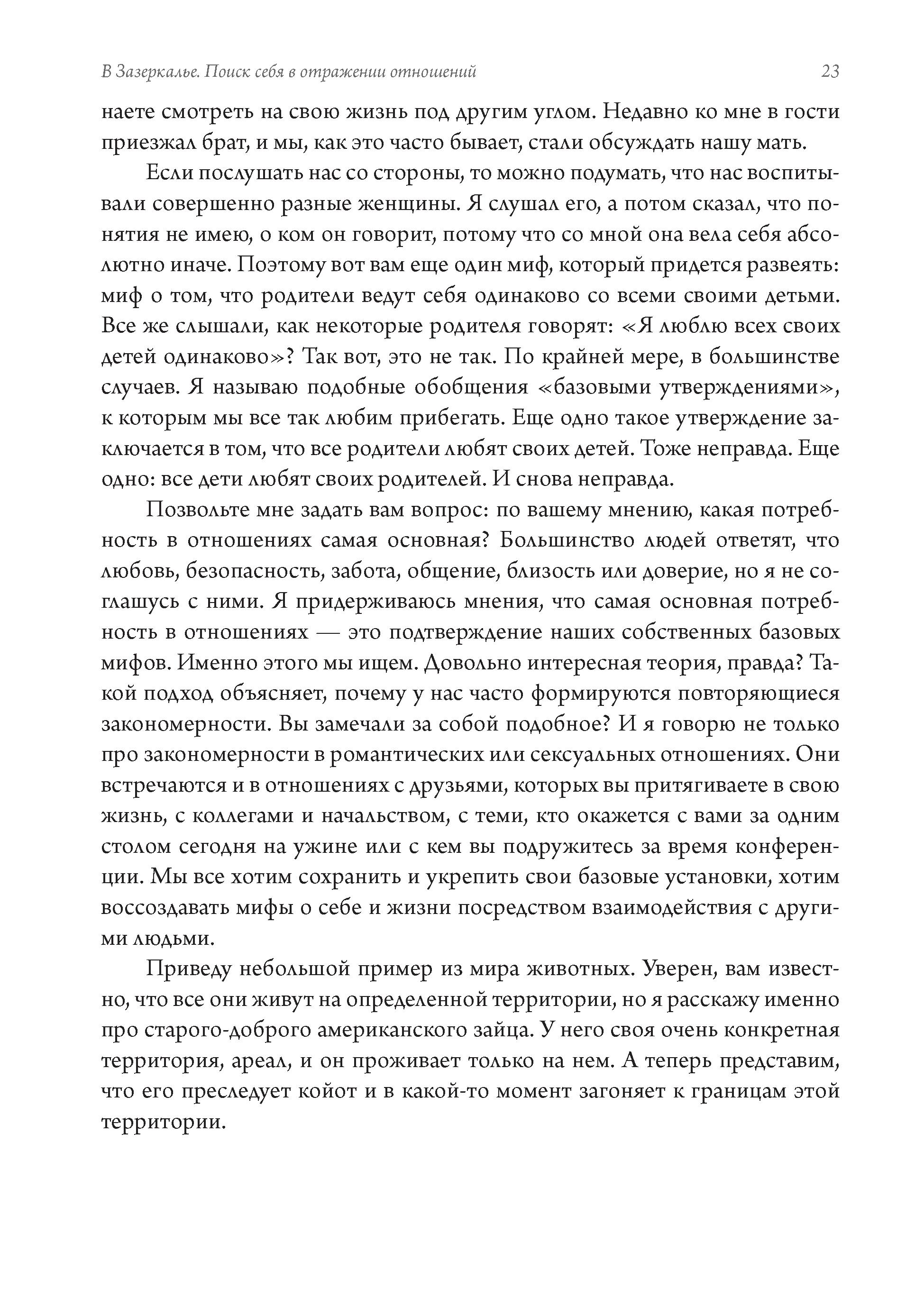 В Зазеркалье. Поиск себя в отражении отношений 23

наете смотреть на свою жизнь под другим углом. Недавно ко мне в гости приезжал брат, и мы, как это часто бывает, стали обсуждать нашу мать.

Если послушать нас со стороны, то можно подумать, что нас воспитывали совершенно разные женщины. Я слушал его, а потом сказал, что понятия не имею, о ком он говорит, потому что со мной она вела себя абсолютно иначе. Поэтому вот вам еще один миф, который придется развеять: миф о том, что родители ведут себя одинаково со всеми своими детьми. Все же слышали, как некоторые родителя говорят: «Я люблю всех своих детей одинаково»? Так вот, это не так. По крайней мере, в большинстве случаев. Я называю подобные обобщения «базовыми утверждениями», к которым мы все так любим прибегать. Еще одно такое утверждение заключается в том, что все родители любят своих детей. Тоже неправда. Еще одно: все дети любят своих родителей. И снова неправда.

Позвольте мне задать вам вопрос: по вашему мнению, какая потребность в отношениях самая основная? Большинство людей ответят, что любовь, безопасность, забота, общение, близость или доверие, но я не соглашусь с ними. Я придерживаюсь мнения, что самая основная потребность в отношениях — это подтверждение наших собственных базовых мифов. Именно этого мы ищем. Довольно интересная теория, правда? Такой подход объясняет, почему у нас часто формируются повторяющиеся закономерности. Вы замечали за собой подобное? И я говорю не только про закономерности в романтических или сексуальных отношениях. Они встречаются и в отношениях с друзьями, которых вы притягиваете в свою жизнь, с коллегами и начальством, с теми, кто окажется с вами за одним столом сегодня на ужине или с кем вы подружитесь за время конференции. Мы все хотим сохранить и укрепить свои базовые установки, хотим воссоздавать мифы о себе и жизни посредством взаимодействия с другими людьми.

Приведу небольшой пример из мира животных. Уверен, вам известно, что все они живут на определенной территории, но я расскажу именно про старого-доброго американского зайца. У него своя очень конкретная территория, ареал, и он проживает только на нем. А теперь представим, что его преследует койот и в какой-то момент загоняет к границам этой территории.